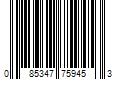 0 85347 75945 3